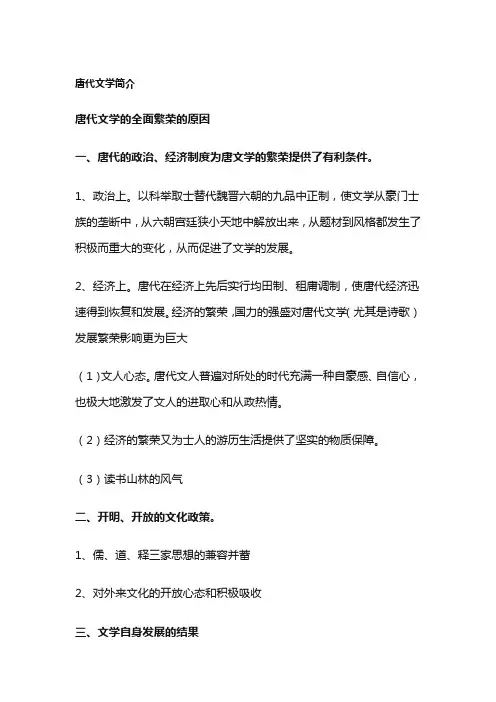 唐代文学简介

唐代文学的全面繁荣的原因

一、唐代的政治、经济制度为唐文学的繁荣提供了有利条件。

1、政治上。以科举取士替代魏晋六朝的九品中正制，使文学从豪门士族的垄断中，从六朝宫廷狭小天地中解放出来，从题材到风格都发生了积极而重大的变化，从而促进了文学的发展。

2、经济上。唐代在经济上先后实行均田制、租庸调制，使唐代经济迅速得到恢复和发展。经济的繁荣，国力的强盛对唐代文学（尤其是诗歌）发展繁荣影响更为巨大

（1）文人心态。唐代文人普遍对所处的时代充满一种自豪感、自信心，也极大地激发了文人的进取心和从政热情。

（2）经济的繁荣又为士人的游历生活提供了坚实的物质保障。

（3）读书山林的风气

二、开明、开放的文化政策。

1、儒、道、释三家思想的兼容并蓄

2、对外来文化的开放心态和积极吸收

三、文学自身发展的结果